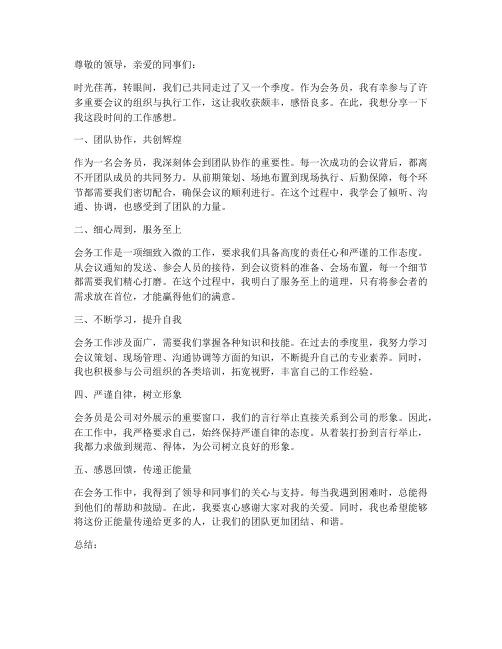 尊敬的领导，亲爱的同事们：

时光荏苒，转眼间，我们已共同走过了又一个季度。作为会务员，我有幸参与了许多重要会议的组织与执行工作，这让我收获颇丰，感悟良多。在此，我想分享一下我这段时间的工作感想。

一、团队协作，共创辉煌

作为一名会务员，我深刻体会到团队协作的重要性。每一次成功的会议背后，都离不开团队成员的共同努力。从前期策划、场地布置到现场执行、后勤保障，每个环节都需要我们密切配合，确保会议的顺利进行。在这个过程中，我学会了倾听、沟通、协调，也感受到了团队的力量。

二、细心周到，服务至上

会务工作是一项细致入微的工作，要求我们具备高度的责任心和严谨的工作态度。从会议通知的发送、参会人员的接待，到会议资料的准备、会场布置，每一个细节都需要我们精心打磨。在这个过程中，我明白了服务至上的道理，只有将参会者的需求放在首位，才能赢得他们的满意。

三、不断学习，提升自我

会务工作涉及面广，需要我们掌握各种知识和技能。在过去的季度里，我努力学习会议策划、现场管理、沟通协调等方面的知识，不断提升自己的专业素养。同时，我也积极参与公司组织的各类培训，拓宽视野，丰富自己的工作经验。

四、严谨自律，树立形象

会务员是公司对外展示的重要窗口，我们的言行举止直接关系到公司的形象。因此，在工作中，我严格要求自己，始终保持严谨自律的态度。从着装打扮到言行举止，我都力求做到规范、得体，为公司树立良好的形象。

五、感恩回馈，传递正能量

在会务工作中，我得到了领导和同事们的关心与支持。每当我遇到困难时，总能得到他们的帮助和鼓励。在此，我要衷心感谢大家对我的关爱。同时，我也希望能够将这份正能量传递给更多的人，让我们的团队更加团结、和谐。

总结：